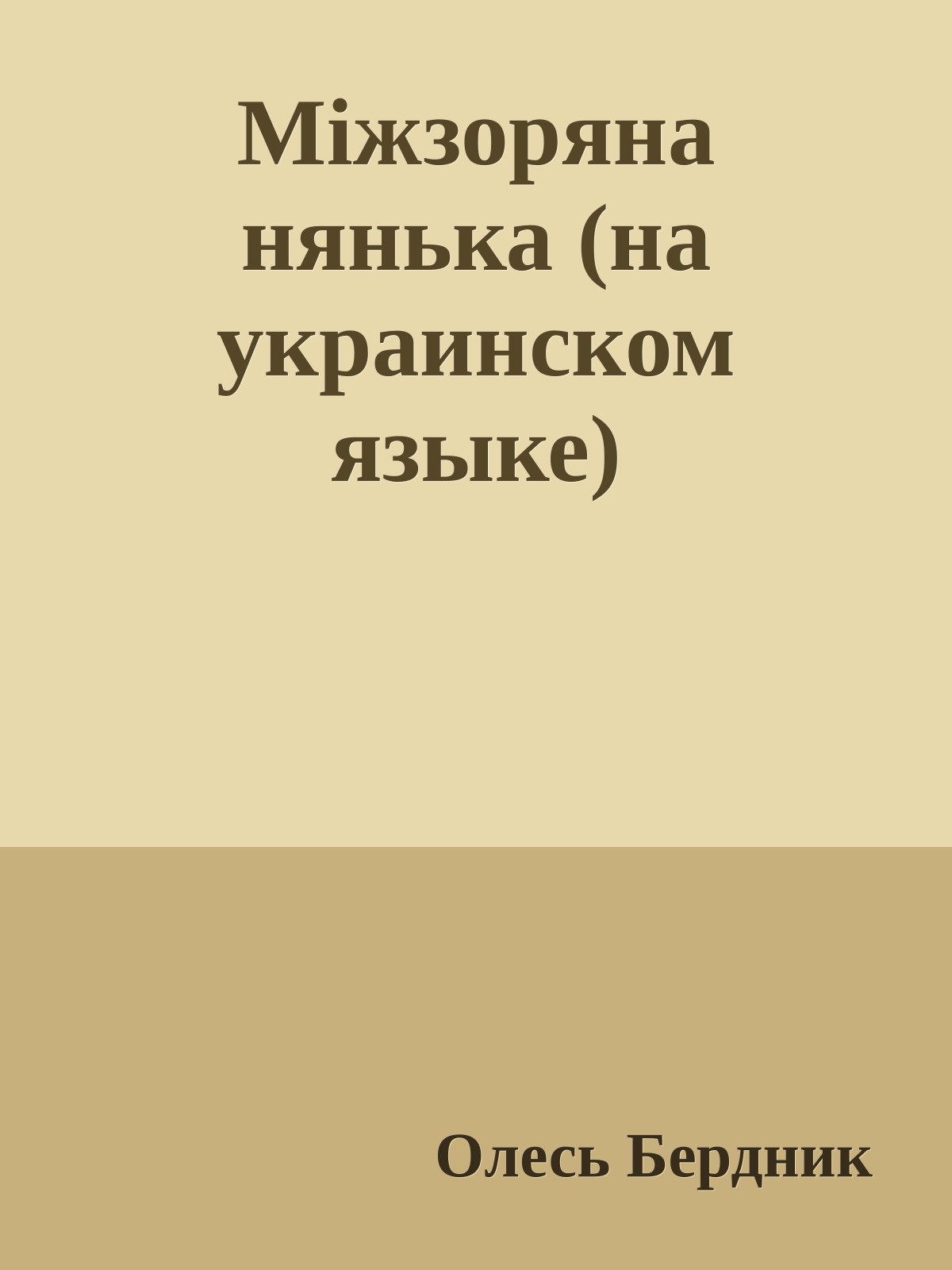 Міжзоряна нянька (на украинском языке)

Олесь Бердник